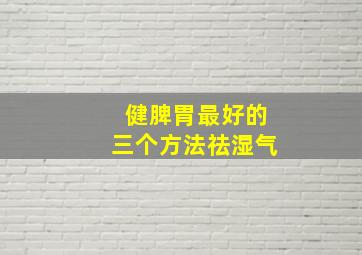 健脾胃最好的
三个方法祛湿气